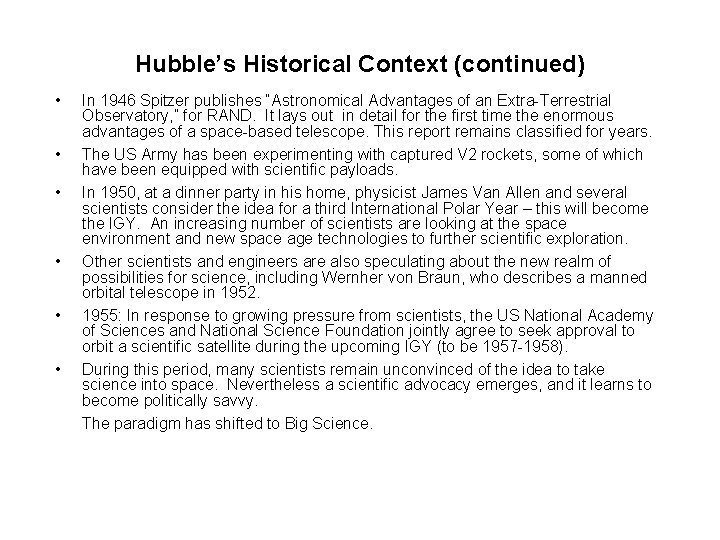 Hubble's Historical Context (continued)

• In 1946 Spitzer publishes "Astronomical Advantages of an Extra-Terrestrial Observatory," for RAND. It lays out in detail for the first time the enormous advantages of a space-based telescope. This report remains classified for years.

• The US Army has been experimenting with captured V2 rockets, some of which have been equipped with scientific payloads.

• In 1950, at a dinner party in his home, physicist James Van Allen and several scientists consider the idea for a third International Polar Year – this will become the IGY. An increasing number of scientists are looking at the space environment and new space age technologies to further scientific exploration.

• Other scientists and engineers are also speculating about the new realm of possibilities for science, including Wernher von Braun, who describes a manned orbital telescope in 1952.

• 1955: In response to growing pressure from scientists, the US National Academy of Sciences and National Science Foundation jointly agree to seek approval to orbit a scientific satellite during the upcoming IGY (to be 1957-1958).

• During this period, many scientists remain unconvinced of the idea to take science into space. Nevertheless a scientific advocacy emerges, and it learns to become politically savvy.

The paradigm has shifted to Big Science.